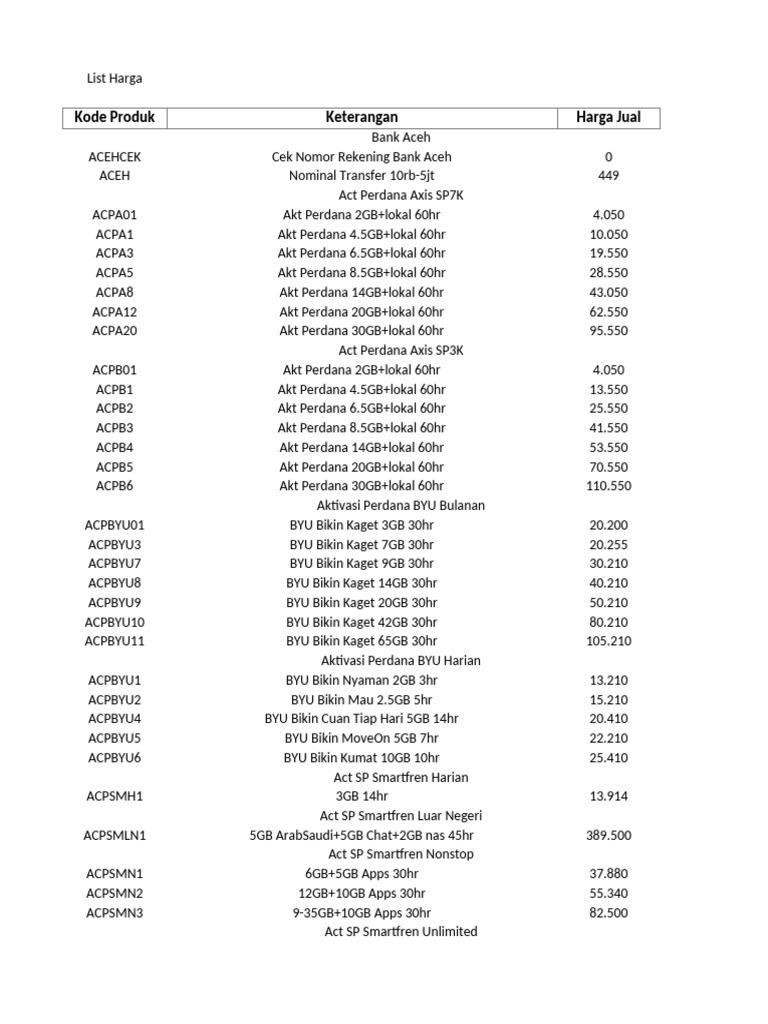 List Harga

| Kode Produk | Keterangan | Harga Jual |
|---|---|---|
| | Bank Aceh | |
| ACEHCEK | Cek Nomor Rekening Bank Aceh | 0 |
| ACEH | Nominal Transfer 10rb-5jt | 449 |
| | Act Perdana Axis SP7K | |
| ACPA01 | Akt Perdana 2GB+lokal 60hr | 4.050 |
| ACPA1 | Akt Perdana 4.5GB+lokal 60hr | 10.050 |
| ACPA3 | Akt Perdana 6.5GB+lokal 60hr | 19.550 |
| ACPA5 | Akt Perdana 8.5GB+lokal 60hr | 28.550 |
| ACPA8 | Akt Perdana 14GB+lokal 60hr | 43.050 |
| ACPA12 | Akt Perdana 20GB+lokal 60hr | 62.550 |
| ACPA20 | Akt Perdana 30GB+lokal 60hr | 95.550 |
| | Act Perdana Axis SP3K | |
| ACPB01 | Akt Perdana 2GB+lokal 60hr | 4.050 |
| ACPB1 | Akt Perdana 4.5GB+lokal 60hr | 13.550 |
| ACPB2 | Akt Perdana 6.5GB+lokal 60hr | 25.550 |
| ACPB3 | Akt Perdana 8.5GB+lokal 60hr | 41.550 |
| ACPB4 | Akt Perdana 14GB+lokal 60hr | 53.550 |
| ACPB5 | Akt Perdana 20GB+lokal 60hr | 70.550 |
| ACPB6 | Akt Perdana 30GB+lokal 60hr | 110.550 |
| | Aktivasi Perdana BYU Bulanan | |
| ACPBYU01 | BYU Bikin Kaget 3GB 30hr | 20.200 |
| ACPBYU3 | BYU Bikin Kaget 7GB 30hr | 20.255 |
| ACPBYU7 | BYU Bikin Kaget 9GB 30hr | 30.210 |
| ACPBYU8 | BYU Bikin Kaget 14GB 30hr | 40.210 |
| ACPBYU9 | BYU Bikin Kaget 20GB 30hr | 50.210 |
| ACPBYU10 | BYU Bikin Kaget 42GB 30hr | 80.210 |
| ACPBYU11 | BYU Bikin Kaget 65GB 30hr | 105.210 |
| | Aktivasi Perdana BYU Harian | |
| ACPBYU1 | BYU Bikin Nyaman 2GB 3hr | 13.210 |
| ACPBYU2 | BYU Bikin Mau 2.5GB 5hr | 15.210 |
| ACPBYU4 | BYU Bikin Cuan Tiap Hari 5GB 14hr | 20.410 |
| ACPBYU5 | BYU Bikin MoveOn 5GB 7hr | 22.210 |
| ACPBYU6 | BYU Bikin Kumat 10GB 10hr | 25.410 |
| | Act SP Smartfren Harian | |
| ACPSMH1 | 3GB 14hr | 13.914 |
| | Act SP Smartfren Luar Negeri | |
| ACPSMLN1 | 5GB ArabSaudi+5GB Chat+2GB nas 45hr | 389.500 |
| | Act SP Smartfren Nonstop | |
| ACPSMN1 | 6GB+5GB Apps 30hr | 37.880 |
| ACPSMN2 | 12GB+10GB Apps 30hr | 55.340 |
| ACPSMN3 | 9-35GB+10GB Apps 30hr | 82.500 |
| | Act SP Smartfren Unlimited | |